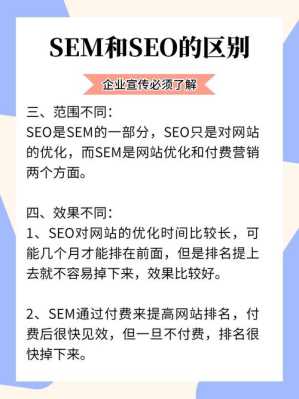 SEM和SEO的区别

企业宣传必须了解

三、范围不同：
SEO是SEM的一部分，SEO只是对网站的优化，而SEM是网站优化和付费营销两个方面。

四、效果不同：
1、SEO对网站的优化时间比较长，可能几个月才能排在前面，但是排名提上去就不容易掉下来，效果比较好。

2、SEM通过付费来提高网站排名，付费后很快见效，但一旦不付费，排名很快掉下来。